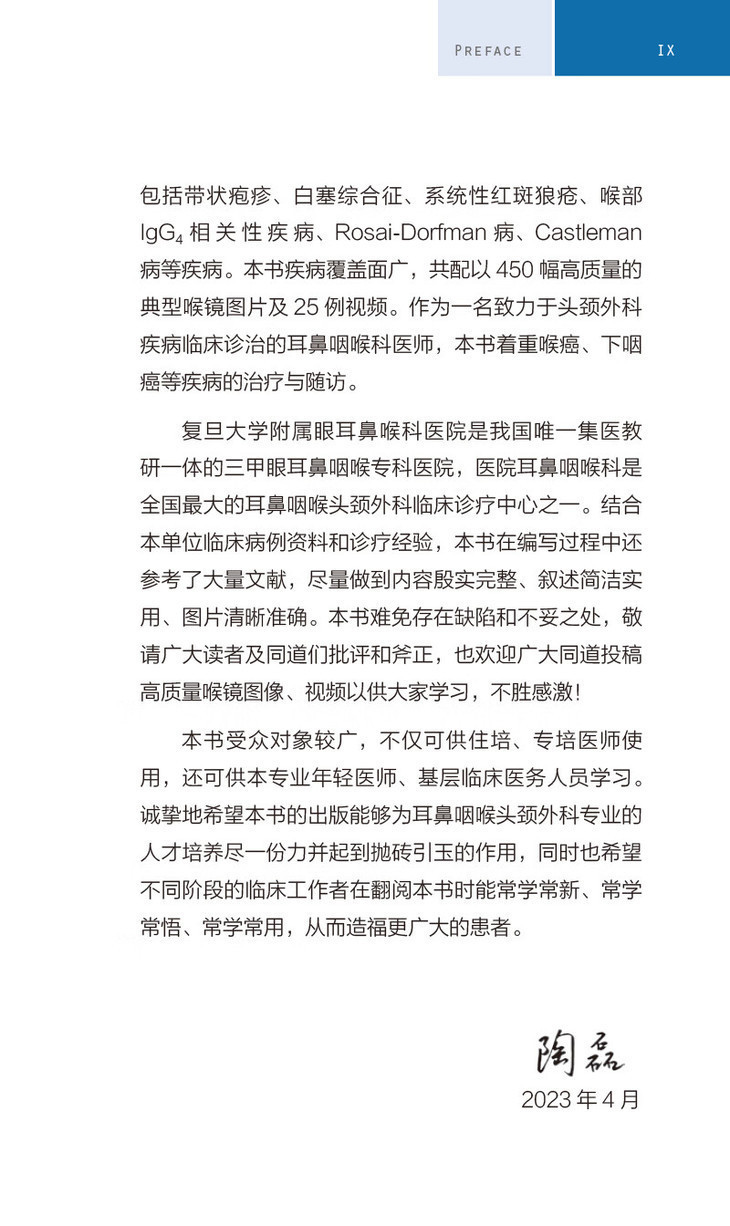 PREFACE IX

包括带状疱疹、白塞综合征、系统性红斑狼疮、喉部 $IgG_4$ 相关性疾病、Rosai-Dorfman 病、Castleman 病等疾病。本书疾病覆盖面广，共配以 450 幅高质量的典型喉镜图片及 25 例视频。作为一名致力于头颈外科疾病临床诊治的耳鼻咽喉科医师，本书着重喉癌、下咽癌等疾病的治疗与随访。

复旦大学附属眼耳鼻喉科医院是我国唯一集医教研一体的三甲眼耳鼻咽喉专科医院，医院耳鼻咽喉科是全国最大的耳鼻咽喉头颈外科临床诊疗中心之一。结合本单位临床病例资料和诊疗经验，本书在编写过程中还参考了大量文献，尽量做到内容殷实完整、叙述简洁实用、图片清晰准确。本书难免存在缺陷和不妥之处，敬请广大读者及同道们批评和斧正，也欢迎广大同道投稿高质量喉镜图像、视频以供大家学习，不胜感激！

本书受众对象较广，不仅可供住培、专培医师使用，还可供本专业年轻医师、基层临床医务人员学习。诚挚地希望本书的出版能够为耳鼻咽喉头颈外科专业的人才培养尽一份力并起到抛砖引玉的作用，同时也希望不同阶段的临床工作者在翻阅本书时能常学常新、常学常悟、常学常用，从而造福更广大的患者。

陶磊
2023 年 4 月